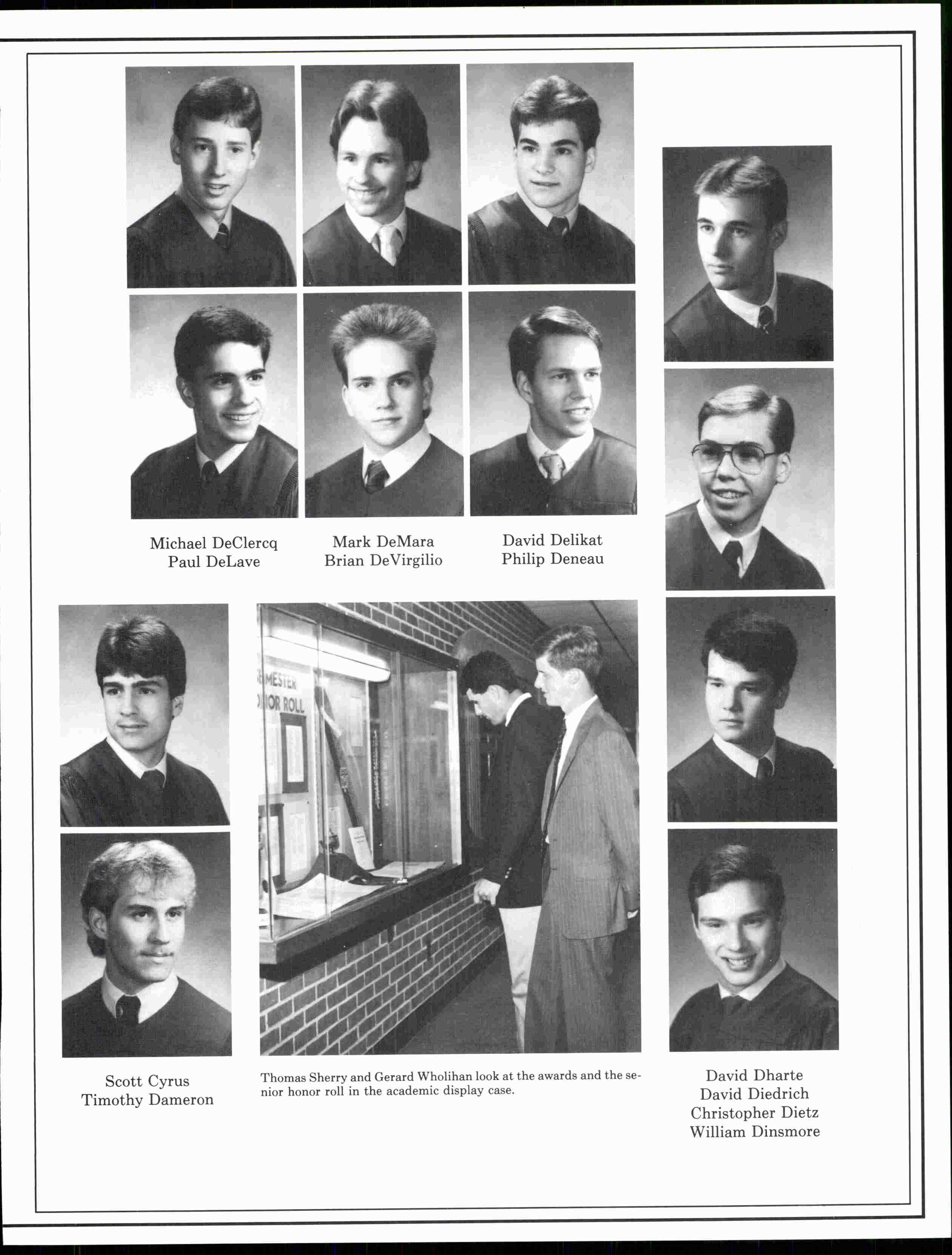 Michael DeClercq
Paul DeLave

Mark DeMara
Brian DeVirgilio

David Delikat
Philip Deneau

MESTER
OR ROLL

Scott Cyrus
Timothy Dameron

Thomas Sherry and Gerard Wholihan look at the awards and the senior honor roll in the academic display case.

David Dharte
David Diedrich
Christopher Dietz
William Dinsmore